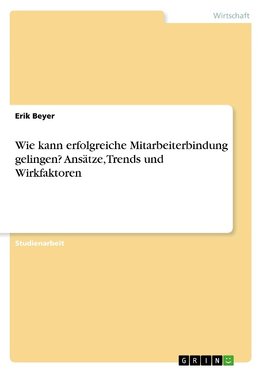 Wirtschaft

Erik Beyer

Wie kann erfolgreiche Mitarbeiterbindung gelingen? Ansätze, Trends und Wirkfaktoren

Studienarbeit

GRIN